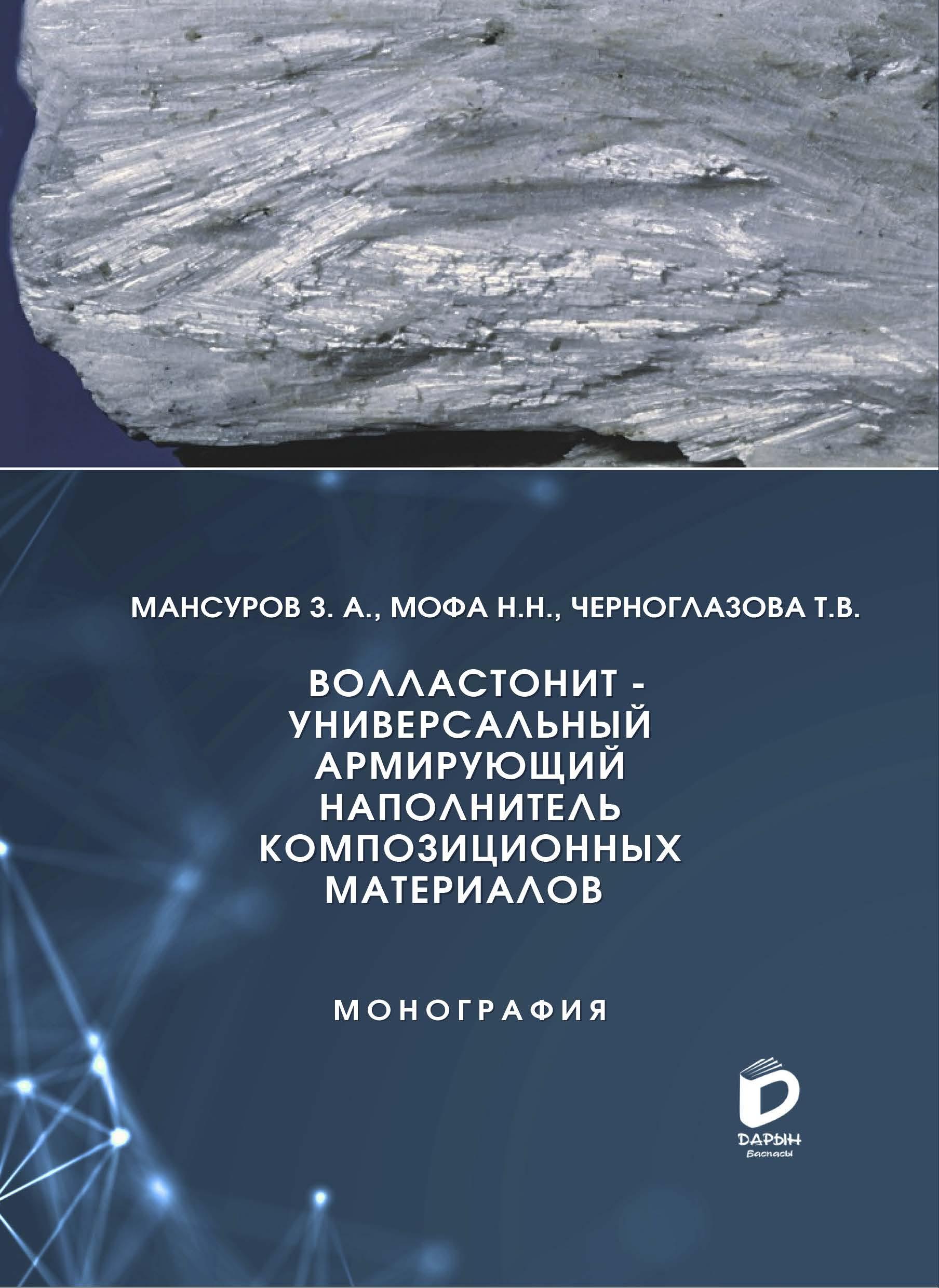 МАНСУРОВ З. А., МОФА Н.Н., ЧЕРНОГЛАЗОВА Т.В.

ВОЛЛАСТОНИТ - УНИВЕРСАЛЬНЫЙ АРМИРУЮЩИЙ НАПОЛНИТЕЛЬ КОМПОЗИЦИОННЫХ МАТЕРИАЛОВ

МОНОГРАФИЯ

ДАРЫН
Баспасы